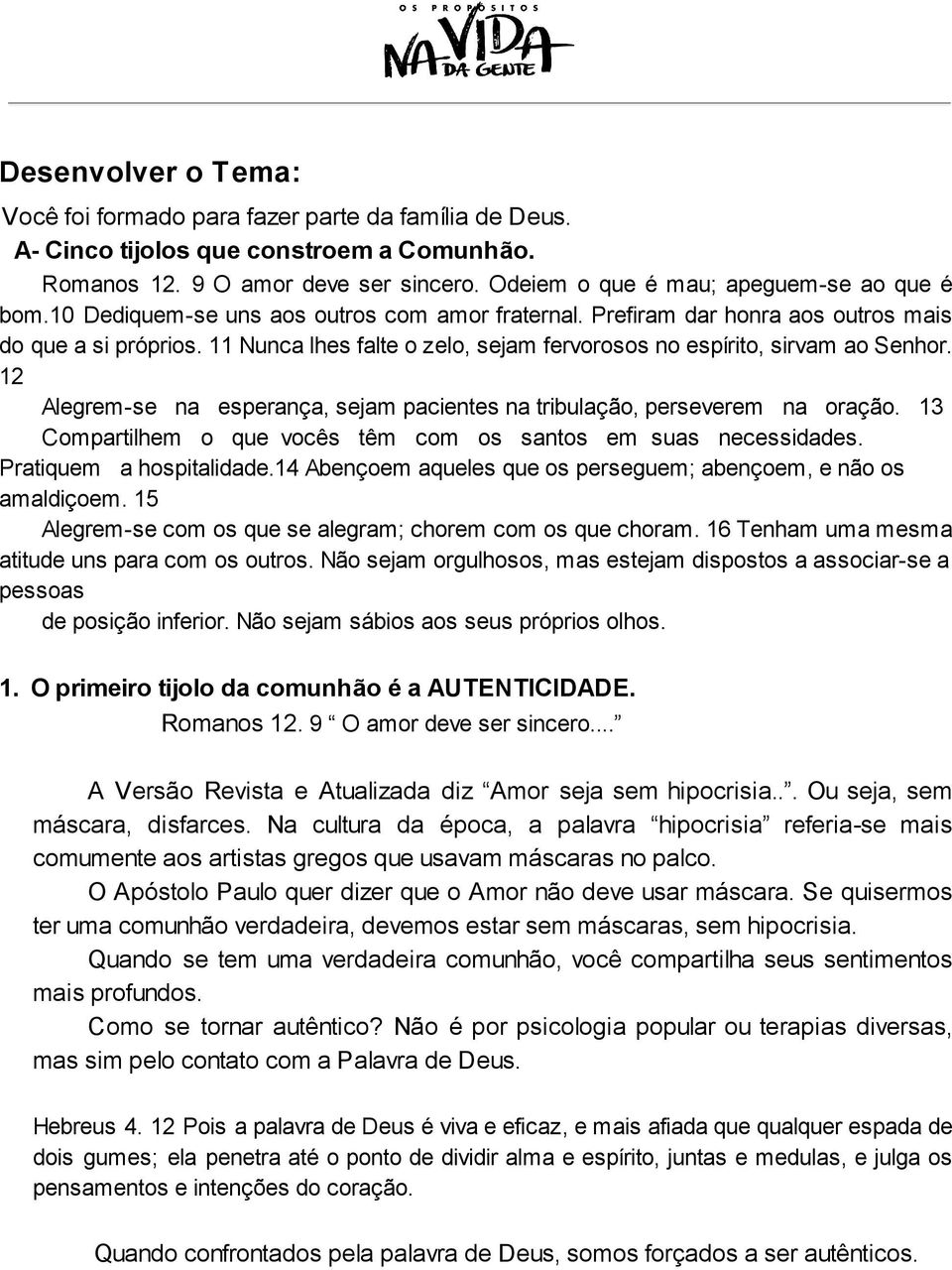 OS PROPÓSITOS
NA VIDA
DA GENTE

Desenvolver o Tema:

Você foi formado para fazer parte da família de Deus.

A- Cinco tijolos que constroem a Comunhão.

Romanos 12. 9 O amor deve ser sincero. Odeiem o que é mau; apeguem-se ao que é bom.10 Dediquem-se uns aos outros com amor fraternal. Prefiram dar honra aos outros mais do que a si próprios. 11 Nunca lhes falte o zelo, sejam fervorosos no espírito, sirvam ao Senhor. 12 Alegrem-se na esperança, sejam pacientes na tribulação, perseverem na oração. 13 Compartilhem o que vocês têm com os santos em suas necessidades. Pratiquem a hospitalidade.14 Abençoem aqueles que os perseguem; abençoem, e não os amaldiçoem. 15 Alegrem-se com os que se alegram; chorem com os que choram. 16 Tenham uma mesma atitude uns para com os outros. Não sejam orgulhosos, mas estejam dispostos a associar-se a pessoas de posição inferior. Não sejam sábios aos seus próprios olhos.

1. O primeiro tijolo da comunhão é a AUTENTICIDADE.

Romanos 12. 9 “ O amor deve ser sincero....”

A Versão Revista e Atualizada diz “Amor seja sem hipocrisia..”. Ou seja, sem máscara, disfarces. Na cultura da época, a palavra “hipocrisia” referia-se mais comumente aos artistas gregos que usavam máscaras no palco.

O Apóstolo Paulo quer dizer que o Amor não deve usar máscara. Se quisermos ter uma comunhão verdadeira, devemos estar sem máscaras, sem hipocrisia.

Quando se tem uma verdadeira comunhão, você compartilha seus sentimentos mais profundos.

Como se tornar autêntico? Não é por psicologia popular ou terapias diversas, mas sim pelo contato com a Palavra de Deus.

Hebreus 4. 12 Pois a palavra de Deus é viva e eficaz, e mais afiada que qualquer espada de dois gumes; ela penetra até o ponto de dividir alma e espírito, juntas e medulas, e julga os pensamentos e intenções do coração.

Quando confrontados pela palavra de Deus, somos forçados a ser autênticos.